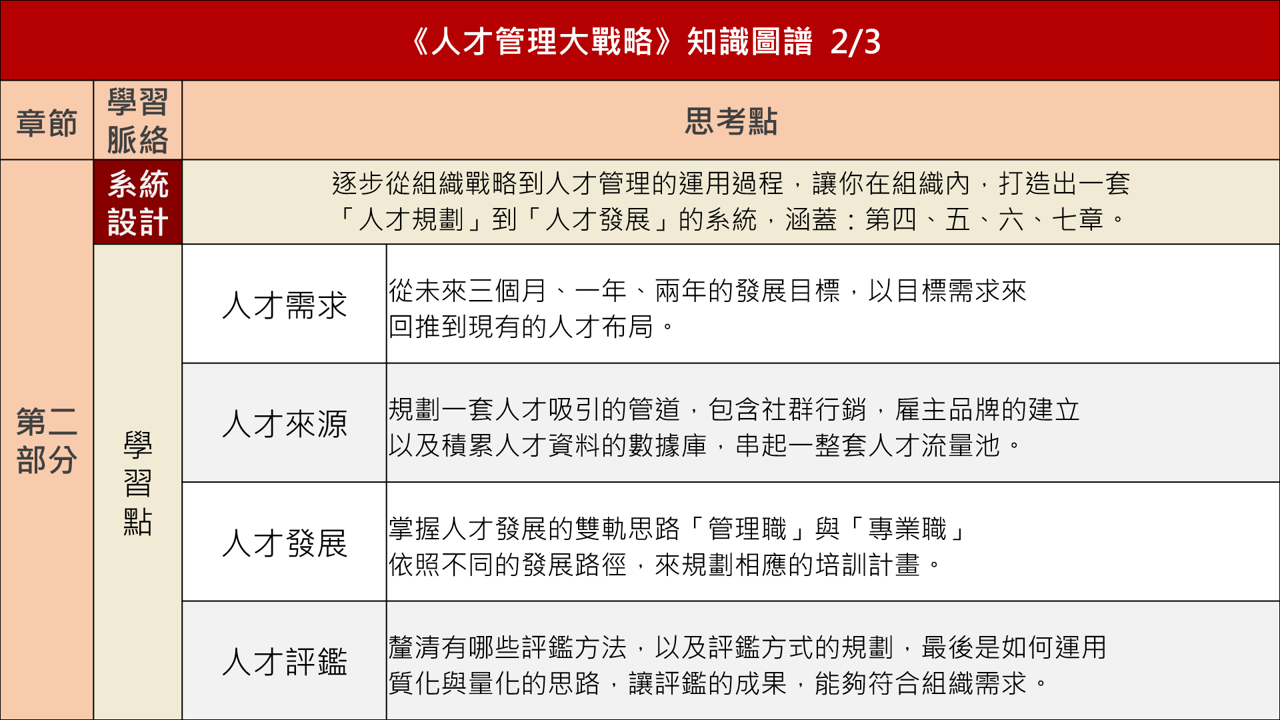 《人才管理大戰略》知識圖譜 2/3

| 章節 | 學習脈絡 | 思考點 | |
|---|---|---|---|
| 第二部分 | 系統設計 | 逐步從組織戰略到人才管理的運用過程，讓你在組織內，打造出一套「人才規劃」到「人才發展」的系統，涵蓋：第四、五、六、七章。 | |
| | 學習點 | 人才需求 | 從未來三個月、一年、兩年的發展目標，以目標需求來回推到現有的人才布局。 |
| | | 人才來源 | 規劃一套人才吸引的管道，包含社群行銷，雇主品牌的建立以及積累人才資料的數據庫，串起一整套人才流量池。 |
| | | 人才發展 | 掌握人才發展的雙軌思路「管理職」與「專業職」依照不同的發展路徑，來規劃相應的培訓計畫。 |
| | | 人才評鑑 | 釐清有哪些評鑑方法，以及評鑑方式的規劃，最後是如何運用質化與量化的思路，讓評鑑的成果，能夠符合組織需求。 |